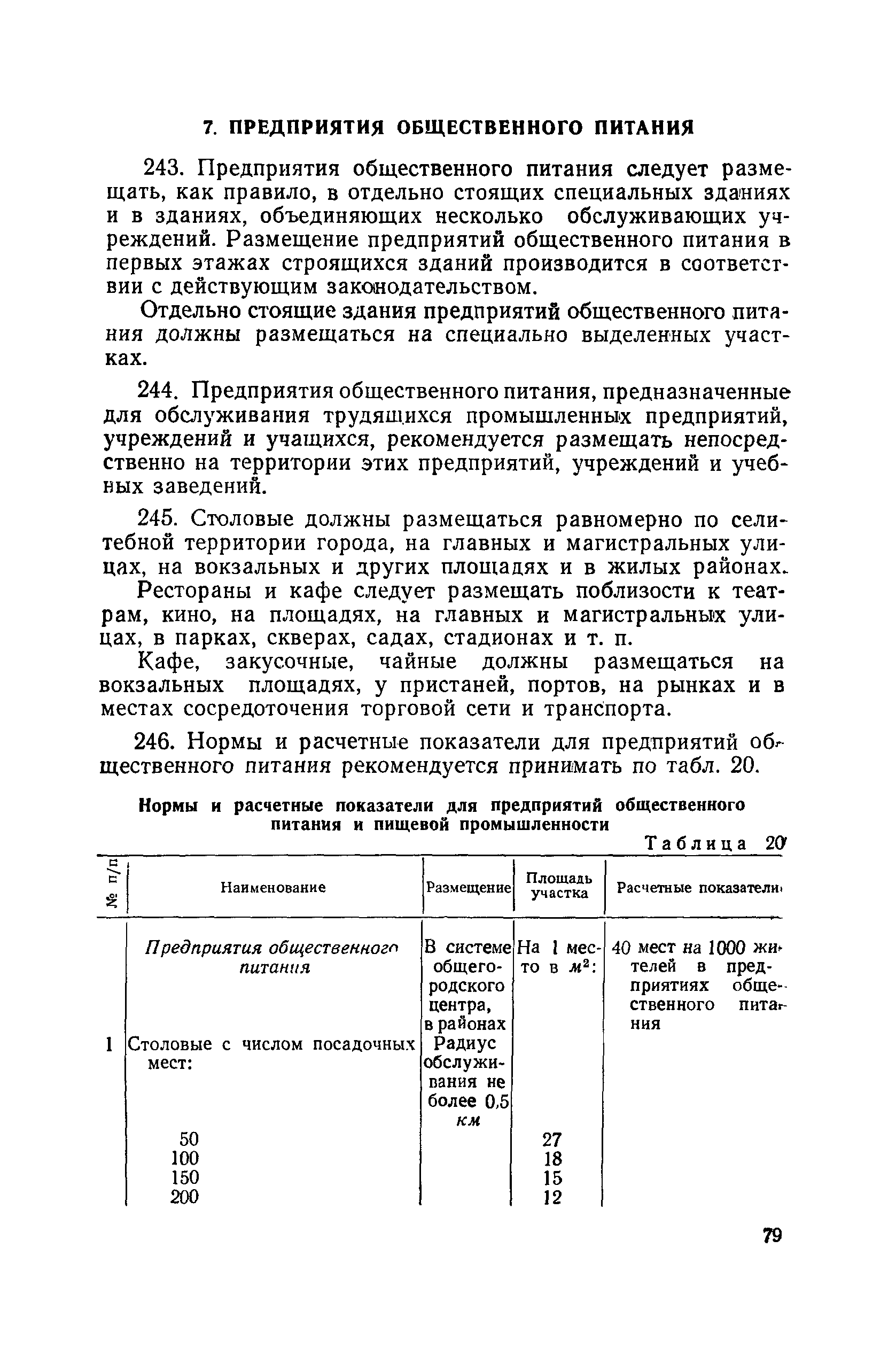 7. ПРЕДПРИЯТИЯ ОБЩЕСТВЕННОГО ПИТАНИЯ

243. Предприятия общественного питания следует размещать, как правило, в отдельно стоящих специальных зданиях и в зданиях, объединяющих несколько обслуживающих учреждений. Размещение предприятий общественного питания в первых этажах строящихся зданий производится в соответствии с действующим законодательством.

Отдельно стоящие здания предприятий общественного питания должны размещаться на специально выделенных участках.

244. Предприятия общественного питания, предназначенные для обслуживания трудящихся промышленных предприятий, учреждений и учащихся, рекомендуется размещать непосредственно на территории этих предприятий, учреждений и учебных заведений.

245. Столовые должны размещаться равномерно по селитебной территории города, на главных и магистральных улицах, на вокзальных и других площадях и в жилых районах.

Рестораны и кафе следует размещать поблизости к театрам, кино, на площадях, на главных и магистральных улицах, в парках, скверах, садах, стадионах и т. п.

Кафе, закусочные, чайные должны размещаться на вокзальных площадях, у пристаней, портов, на рынках и в местах сосредоточения торговой сети и транспорта.

246. Нормы и расчетные показатели для предприятий общественного питания рекомендуется принимать по табл. 20.

Нормы и расчетные показатели для предприятий общественного питания и пищевой промышленности

Таблица 20

| № п/п | Наименование | Размещение | Площадь участка | Расчетные показатели |
|---|---|---|---|---|
| | Предприятия общественного питания | В системе общегородского центра, в районах | На 1 место в $м^2$: | 40 мест на 1000 жителей в предприятиях общественного питания |
| 1 | Столовые с числом посадочных мест: | Радиус обслуживания не более 0,5 км | | |
| | 50 | | 27 | |
| | 100 | | 18 | |
| | 150 | | 15 | |
| | 200 | | 12 | |

79